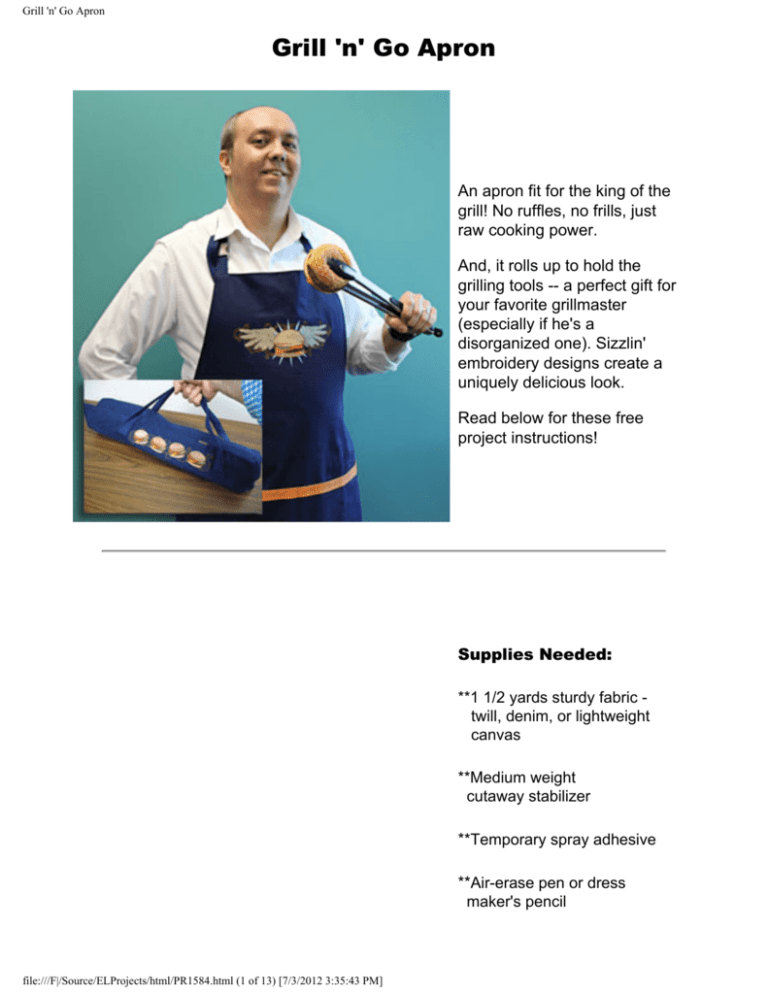 Grill 'n' Go Apron

Grill 'n' Go Apron

An apron fit for the king of the grill! No ruffles, no frills, just raw cooking power.

And, it rolls up to hold the grilling tools -- a perfect gift for your favorite grillmaster (especially if he's a disorganized one). Sizzlin' embroidery designs create a uniquely delicious look.

Read below for these free project instructions!

Supplies Needed:

**1 1/2 yards sturdy fabric - twill, denim, or lightweight canvas

**Medium weight cutaway stabilizer

**Temporary spray adhesive

**Air-erase pen or dress maker's pencil

file:///F|/Source/ELProjects/html/PR1584.html (1 of 13) [7/3/2012 3:35:43 PM]